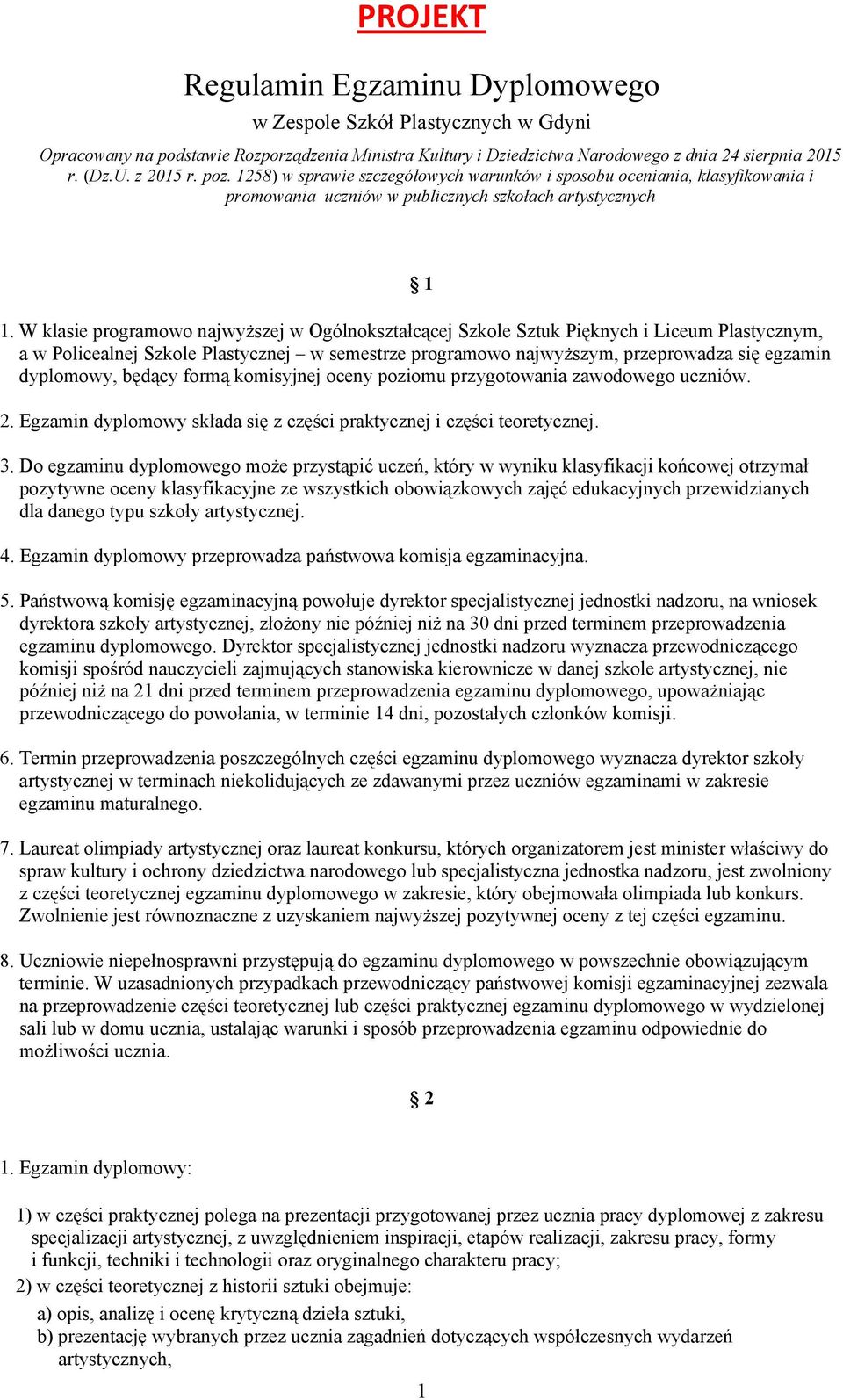 PROJEKT

Regulamin Egzaminu Dyplomowego

w Zespole Szkół Plastycznych w Gdyni

Opracowany na podstawie Rozporządzenia Ministra Kultury i Dziedzictwa Narodowego z dnia 24 sierpnia 2015 r. (Dz.U. z 2015 r. poz. 1258) w sprawie szczegółowych warunków i sposobu oceniania, klasyfikowania i promowania uczniów w publicznych szkołach artystycznych

§ 1

1. W klasie programowo najwyższej w Ogólnokształcącej Szkole Sztuk Pięknych i Liceum Plastycznym, a w Policealnej Szkole Plastycznej – w semestrze programowo najwyższym, przeprowadza się egzamin dyplomowy, będący formą komisyjnej oceny poziomu przygotowania zawodowego uczniów.

2. Egzamin dyplomowy składa się z części praktycznej i części teoretycznej.

3. Do egzaminu dyplomowego może przystąpić uczeń, który w wyniku klasyfikacji końcowej otrzymał pozytywne oceny klasyfikacyjne ze wszystkich obowiązkowych zajęć edukacyjnych przewidzianych dla danego typu szkoły artystycznej.

4. Egzamin dyplomowy przeprowadza państwowa komisja egzaminacyjna.

5. Państwową komisję egzaminacyjną powołuje dyrektor specjalistycznej jednostki nadzoru, na wniosek dyrektora szkoły artystycznej, złożony nie później niż na 30 dni przed terminem przeprowadzenia egzaminu dyplomowego. Dyrektor specjalistycznej jednostki nadzoru wyznacza przewodniczącego komisji spośród nauczycieli zajmujących stanowiska kierownicze w danej szkole artystycznej, nie później niż na 21 dni przed terminem przeprowadzenia egzaminu dyplomowego, upoważniając przewodniczącego do powołania, w terminie 14 dni, pozostałych członków komisji.

6. Termin przeprowadzenia poszczególnych części egzaminu dyplomowego wyznacza dyrektor szkoły artystycznej w terminach niekolidujących ze zdawanymi przez uczniów egzaminami w zakresie egzaminu maturalnego.

7. Laureat olimpiady artystycznej oraz laureat konkursu, których organizatorem jest minister właściwy do spraw kultury i ochrony dziedzictwa narodowego lub specjalistyczna jednostka nadzoru, jest zwolniony z części teoretycznej egzaminu dyplomowego w zakresie, który obejmowała olimpiada lub konkurs. Zwolnienie jest równoznaczne z uzyskaniem najwyższej pozytywnej oceny z tej części egzaminu.

8. Uczniowie niepełnosprawni przystępują do egzaminu dyplomowego w powszechnie obowiązującym terminie. W uzasadnionych przypadkach przewodniczący państwowej komisji egzaminacyjnej zezwala na przeprowadzenie części teoretycznej lub części praktycznej egzaminu dyplomowego w wydzielonej sali lub w domu ucznia, ustalając warunki i sposób przeprowadzenia egzaminu odpowiednie do możliwości ucznia.

§ 2

1. Egzamin dyplomowy:

1) w części praktycznej polega na prezentacji przygotowanej przez ucznia pracy dyplomowej z zakresu specjalizacji artystycznej, z uwzględnieniem inspiracji, etapów realizacji, zakresu pracy, formy i funkcji, techniki i technologii oraz oryginalnego charakteru pracy;

2) w części teoretycznej z historii sztuki obejmuje:

a) opis, analizę i ocenę krytyczną dzieła sztuki,

b) prezentację wybranych przez ucznia zagadnień dotyczących współczesnych wydarzeń artystycznych,

1